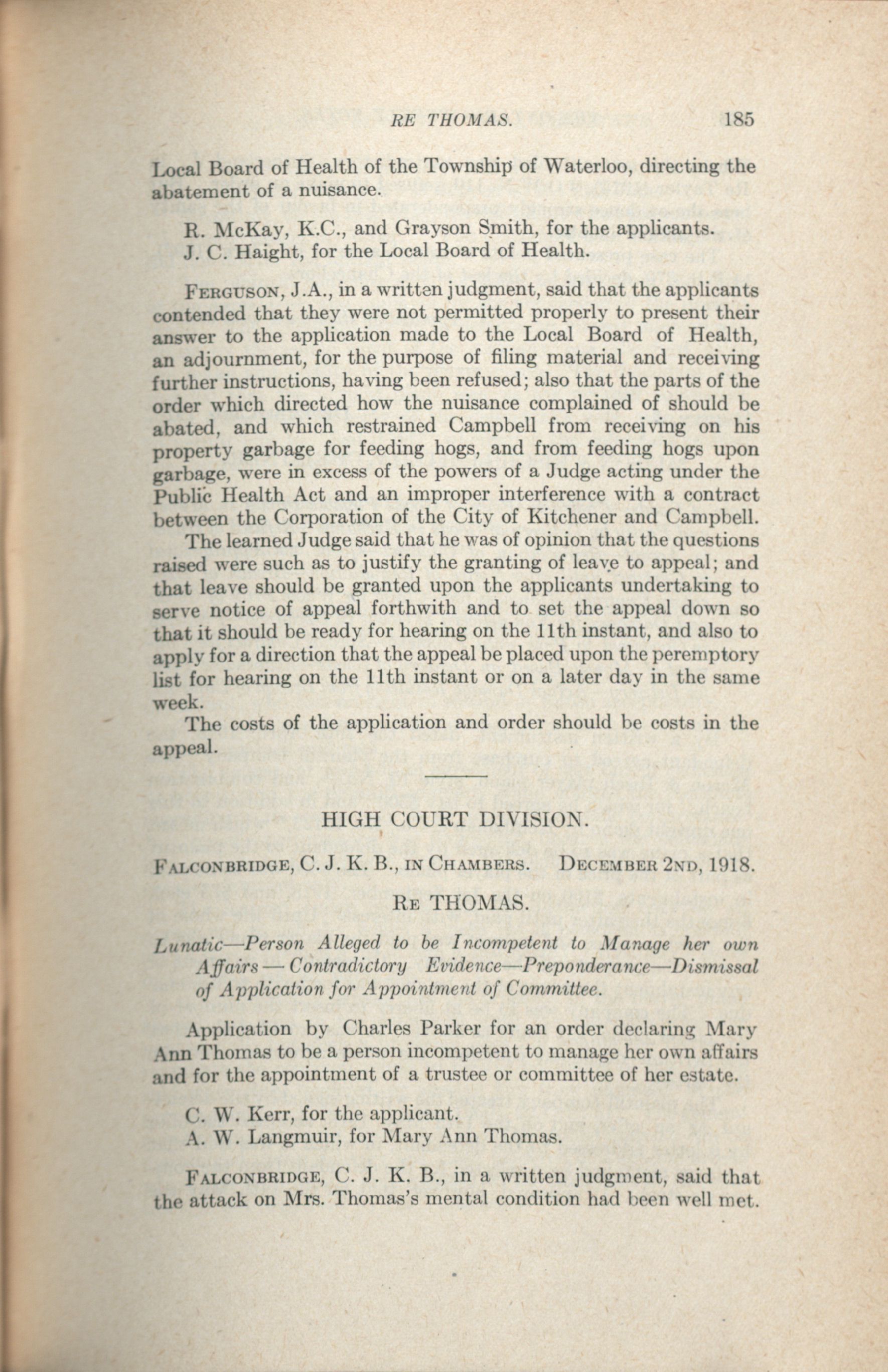 RE THOMAS. 185

Local Board of Health of the Township of Waterloo, directing the abatement of a nuisance.

R. McKay, K.C., and Grayson Smith, for the applicants.
J. C. Haight, for the Local Board of Health.

FERGUSON, J.A., in a written judgment, said that the applicants contended that they were not permitted properly to present their answer to the application made to the Local Board of Health, an adjournment, for the purpose of filing material and receiving further instructions, having been refused; also that the parts of the order which directed how the nuisance complained of should be abated, and which restrained Campbell from receiving on his property garbage for feeding hogs, and from feeding hogs upon garbage, were in excess of the powers of a Judge acting under the Public Health Act and an improper interference with a contract between the Corporation of the City of Kitchener and Campbell.

The learned Judge said that he was of opinion that the questions raised were such as to justify the granting of leave to appeal; and that leave should be granted upon the applicants undertaking to serve notice of appeal forthwith and to set the appeal down so that it should be ready for hearing on the 11th instant, and also to apply for a direction that the appeal be placed upon the peremptory list for hearing on the 11th instant or on a later day in the same week.

The costs of the application and order should be costs in the appeal.

HIGH COURT DIVISION.

FALCONBRIDGE, C. J. K. B., IN CHAMBERS. DECEMBER 2ND, 1918.

RE THOMAS.

Lunatic—Person Alleged to be Incompetent to Manage her own Affairs — Contradictory Evidence—Preponderance—Dismissal of Application for Appointment of Committee.

Application by Charles Parker for an order declaring Mary Ann Thomas to be a person incompetent to manage her own affairs and for the appointment of a trustee or committee of her estate.

C. W. Kerr, for the applicant.
A. W. Langmuir, for Mary Ann Thomas.

FALCONBRIDGE, C. J. K. B., in a written judgment, said that the attack on Mrs. Thomas's mental condition had been well met.